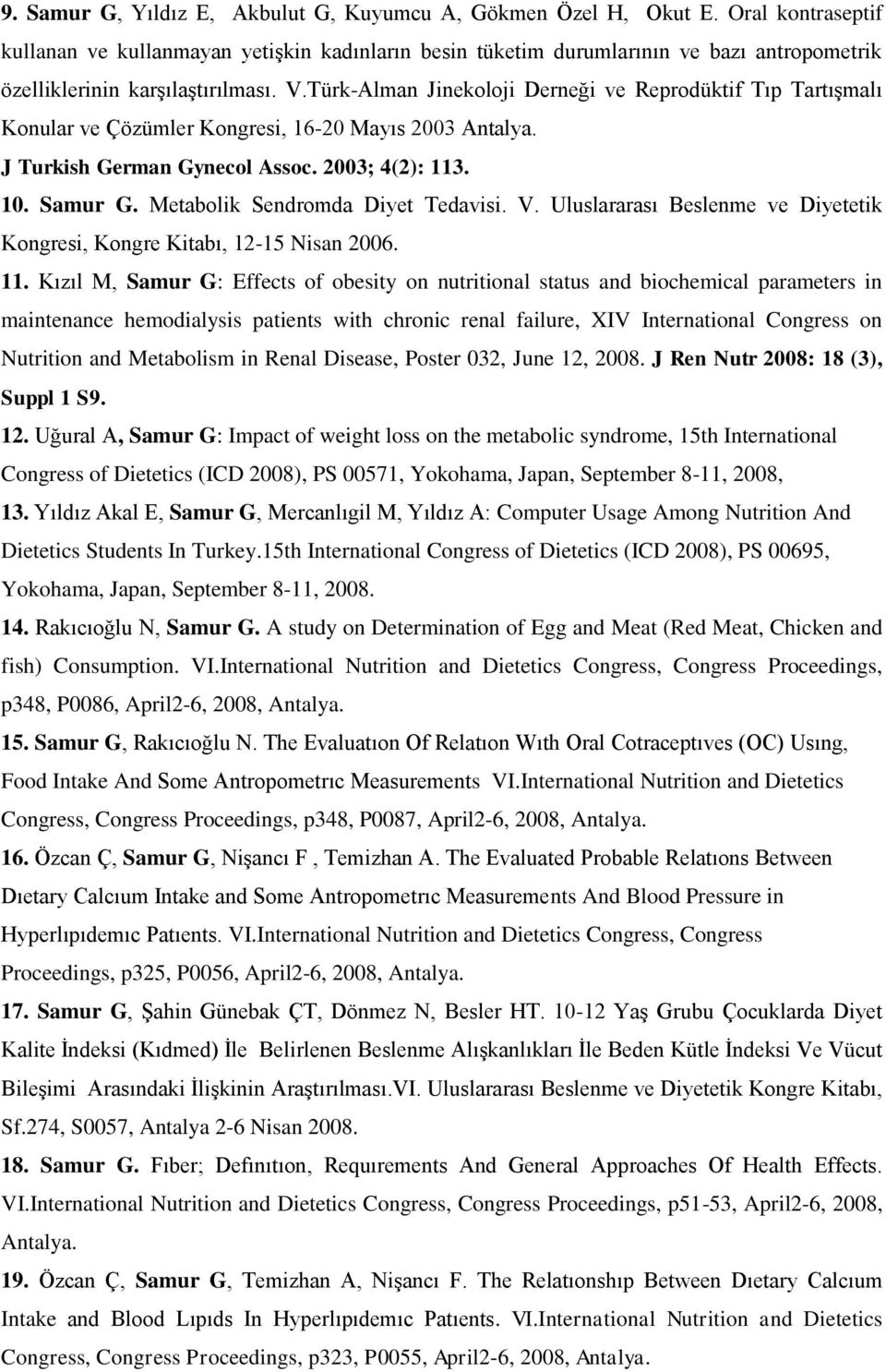 9. Samur G, Yıldız E, Akbulut G, Kuyumcu A, Gökmen Özel H, Okut E. Oral kontraseptif kullanan ve kullanmayan yetişkin kadınların besin tüketim durumlarının ve bazı antropometrik özelliklerinin karşılaştırılması. V.Türk-Alman Jinekoloji Derneği ve Reprodüktif Tıp Tartışmalı Konular ve Çözümler Kongresi, 16-20 Mayıs 2003 Antalya. J Turkish German Gynecol Assoc. 2003; 4(2): 113.

10. Samur G. Metabolik Sendromda Diyet Tedavisi. V. Uluslararası Beslenme ve Diyetetik Kongresi, Kongre Kitabı, 12-15 Nisan 2006.

11. Kızıl M, Samur G: Effects of obesity on nutritional status and biochemical parameters in maintenance hemodialysis patients with chronic renal failure, XIV International Congress on Nutrition and Metabolism in Renal Disease, Poster 032, June 12, 2008. J Ren Nutr 2008: 18 (3), Suppl 1 S9.

12. Uğural A, Samur G: Impact of weight loss on the metabolic syndrome, 15th International Congress of Dietetics (ICD 2008), PS 00571, Yokohama, Japan, September 8-11, 2008,

13. Yıldız Akal E, Samur G, Mercanlıgil M, Yıldız A: Computer Usage Among Nutrition And Dietetics Students In Turkey.15th International Congress of Dietetics (ICD 2008), PS 00695, Yokohama, Japan, September 8-11, 2008.

14. Rakıcıoğlu N, Samur G. A study on Determination of Egg and Meat (Red Meat, Chicken and fish) Consumption. VI.International Nutrition and Dietetics Congress, Congress Proceedings, p348, P0086, April2-6, 2008, Antalya.

15. Samur G, Rakıcıoğlu N. The Evaluatıon Of Relatıon Wıth Oral Cotraceptıves (OC) Usıng, Food Intake And Some Antropometrıc Measurements VI.International Nutrition and Dietetics Congress, Congress Proceedings, p348, P0087, April2-6, 2008, Antalya.

16. Özcan Ç, Samur G, Nişancı F , Temizhan A. The Evaluated Probable Relatıons Between Dıetary Calcıum Intake and Some Antropometrıc Measurements And Blood Pressure in Hyperlıpıdemıc Patıents. VI.International Nutrition and Dietetics Congress, Congress Proceedings, p325, P0056, April2-6, 2008, Antalya.

17. Samur G, Şahin Günebak ÇT, Dönmez N, Besler HT. 10-12 Yaş Grubu Çocuklarda Diyet Kalite İndeksi (Kıdmed) İle Belirlenen Beslenme Alışkanlıkları İle Beden Kütle İndeksi Ve Vücut Bileşimi Arasındaki İlişkinin Araştırılması.VI. Uluslararası Beslenme ve Diyetetik Kongre Kitabı, Sf.274, S0057, Antalya 2-6 Nisan 2008.

18. Samur G. Fıber; Defınıtıon, Requırements And General Approaches Of Health Effects. VI.International Nutrition and Dietetics Congress, Congress Proceedings, p51-53, April2-6, 2008, Antalya.

19. Özcan Ç, Samur G, Temizhan A, Nişancı F. The Relatıonshıp Between Dıetary Calcıum Intake and Blood Lıpıds In Hyperlıpıdemıc Patıents. VI.International Nutrition and Dietetics Congress, Congress Proceedings, p323, P0055, April2-6, 2008, Antalya.